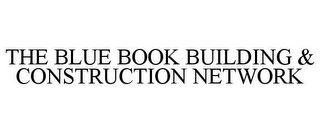 THE BLUE BOOK BUILDING & CONSTRUCTION NETWORK